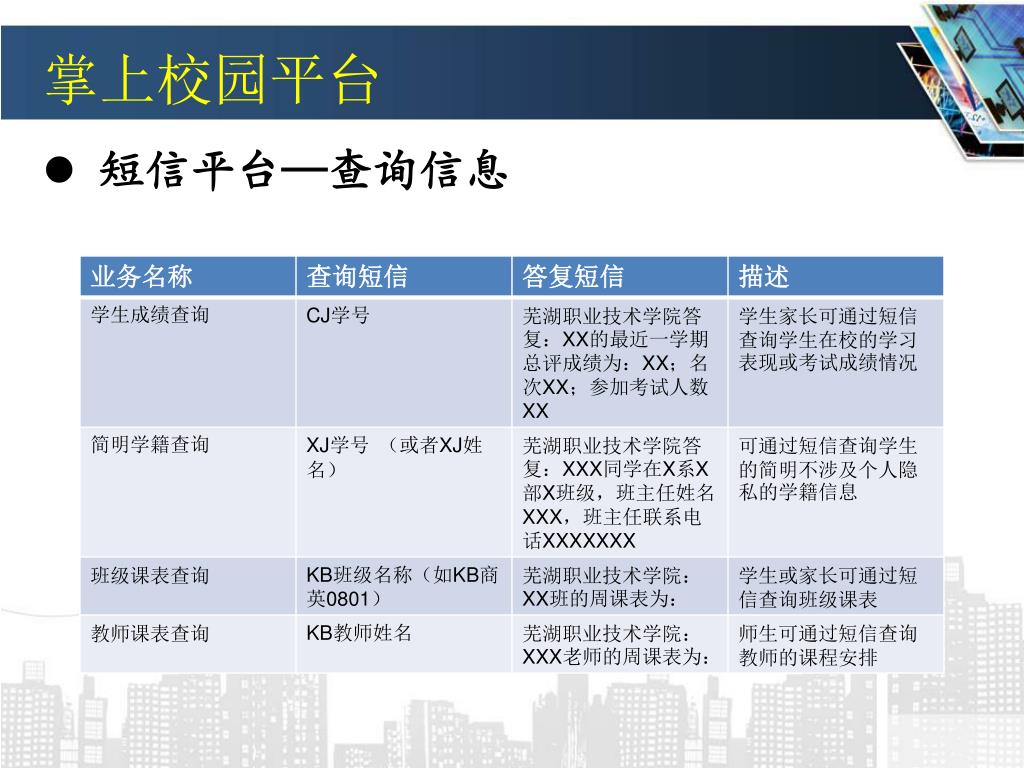 掌上校园平台

● 短信平台—查询信息

| 业务名称 | 查询短信 | 答复短信 | 描述 |
|---|---|---|---|
| 学生成绩查询 | CJ学号 | 芜湖职业技术学院答复：XX的最近一学期总评成绩为：XX；名次XX；参加考试人数XX | 学生家长可通过短信查询学生在校的学习表现或考试成绩情况 |
| 简明学籍查询 | XJ学号 （或者XJ姓名） | 芜湖职业技术学院答复：XXX同学在X系X部X班级，班主任姓名XXX，班主任联系电话XXXXXXX | 可通过短信查询学生的简明不涉及个人隐私的学籍信息 |
| 班级课表查询 | KB班级名称（如KB商英0801） | 芜湖职业技术学院：XX班的周课表为： | 学生或家长可通过短信查询班级课表 |
| 教师课表查询 | KB教师姓名 | 芜湖职业技术学院：XXX老师的周课表为： | 师生可通过短信查询教师的课程安排 |